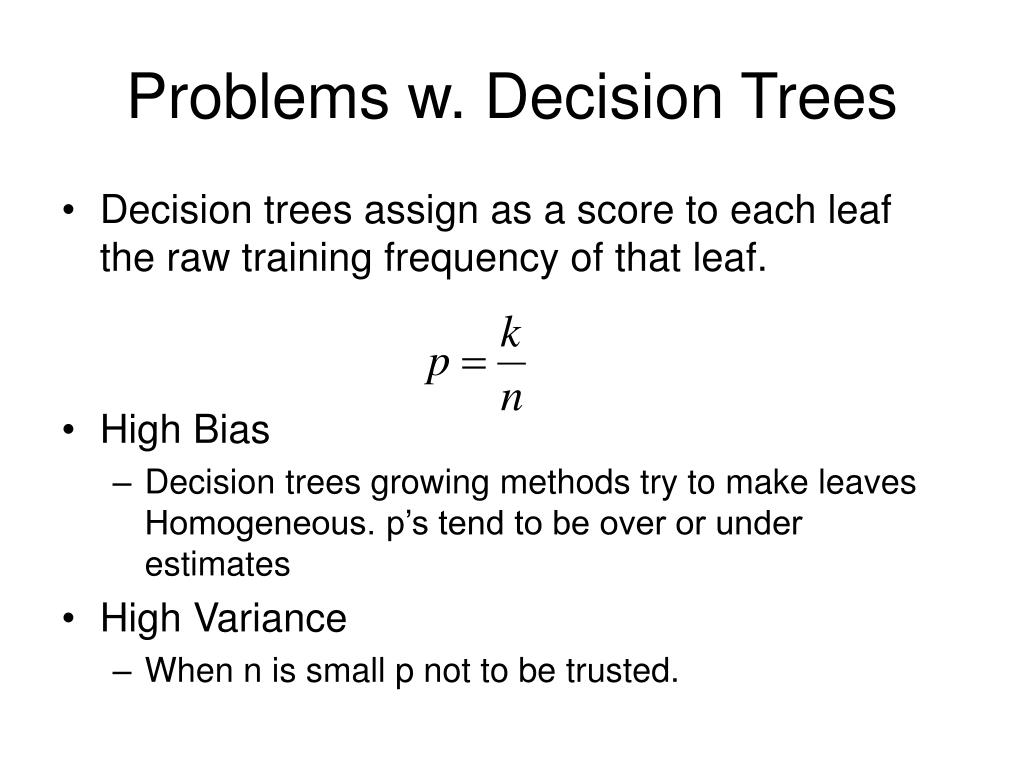 Problems w. Decision Trees

• Decision trees assign as a score to each leaf the raw training frequency of that leaf.

$p = \frac{k}{n}$

• High Bias
– Decision trees growing methods try to make leaves Homogeneous. p's tend to be over or under estimates

• High Variance
– When n is small p not to be trusted.